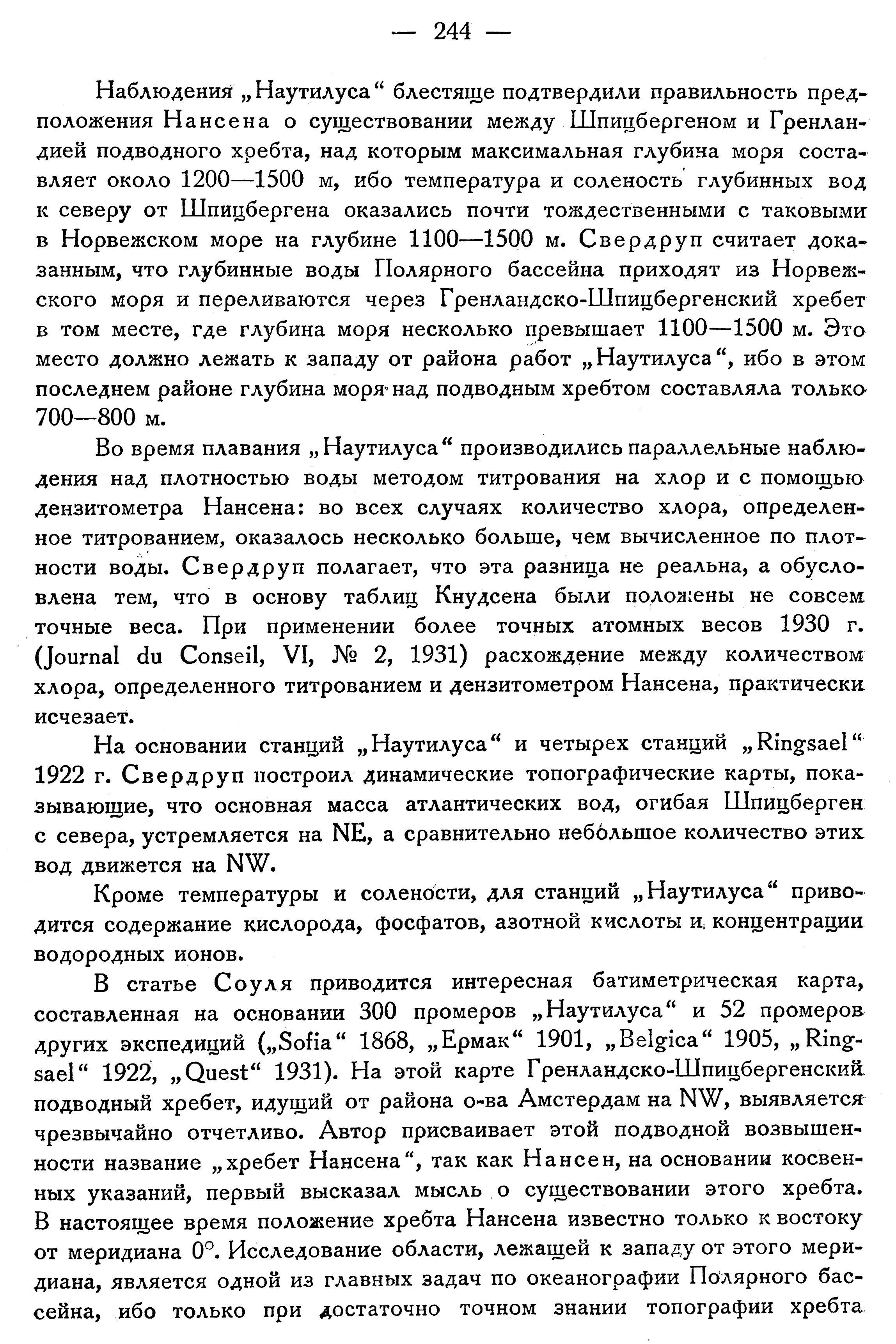 — 244 —

Наблюдения „Наутилуса“ блестяще подтвердили правильность предположения Нансена о существовании между Шпицбергеном и Гренландией подводного хребта, над которым максимальная глубина моря составляет около 1200—1500 м, ибо температура и соленость глубинных вод к северу от Шпицбергена оказались почти тождественными с таковыми в Норвежском море на глубине 1100—1500 м. Свердруп считает доказанным, что глубинные воды Полярного бассейна приходят из Норвежского моря и переливаются через Гренландско-Шпицбергенский хребет в том месте, где глубина моря несколько превышает 1100—1500 м. Это место должно лежать к западу от района работ „Наутилуса“, ибо в этом последнем районе глубина моря над подводным хребтом составляла только 700—800 м.

Во время плавания „Наутилуса“ производились параллельные наблюдения над плотностью воды методом титрования на хлор и с помощью дензитометра Нансена: во всех случаях количество хлора, определенное титрованием, оказалось несколько больше, чем вычисленное по плотности воды. Свердруп полагает, что эта разница не реальна, а обусловлена тем, что в основу таблиц Кнудсена были положены не совсем точные веса. При применении более точных атомных весов 1930 г. (Journal du Conseil, VI, № 2, 1931) расхождение между количеством хлора, определенного титрованием и дензитометром Нансена, практически исчезает.

На основании станций „Наутилуса“ и четырех станций „Ringsael“ 1922 г. Свердруп построил динамические топографические карты, показывающие, что основная масса атлантических вод, огибая Шпицберген с севера, устремляется на NE, а сравнительно небольшое количество этих вод движется на NW.

Кроме температуры и солености, для станций „Наутилуса“ приводится содержание кислорода, фосфатов, азотной кислоты и концентрации водородных ионов.

В статье Соуля приводится интересная батиметрическая карта, составленная на основании 300 промеров „Наутилуса“ и 52 промеров других экспедиций („Sofia“ 1868, „Ермак“ 1901, „Belgica“ 1905, „Ringsael“ 1922, „Quest“ 1931). На этой карте Гренландско-Шпицбергенский подводный хребет, идущий от района о-ва Амстердам на NW, выявляется чрезвычайно отчетливо. Автор присваивает этой подводной возвышенности название „хребет Нансена“, так как Нансен, на основании косвенных указаний, первый высказал мысль о существовании этого хребта. В настоящее время положение хребта Нансена известно только к востоку от меридиана 0°. Исследование области, лежащей к западу от этого меридиана, является одной из главных задач по океанографии Полярного бассейна, ибо только при достаточно точном знании топографии хребта